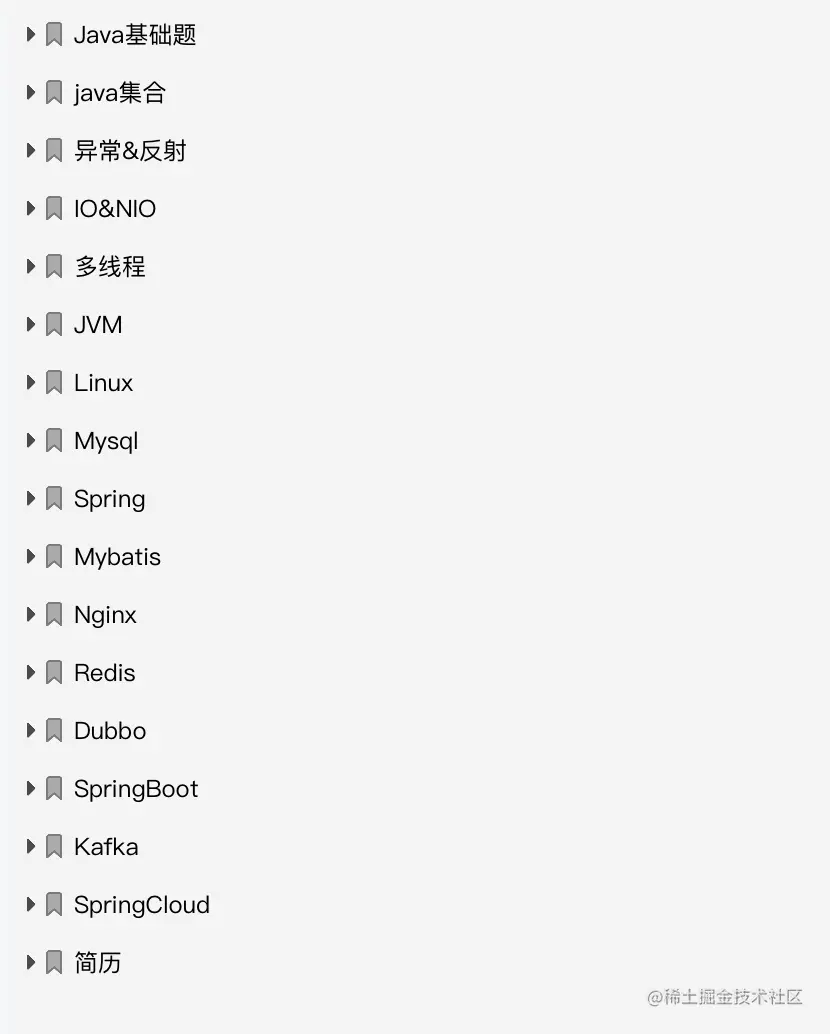 Java基础题
java集合
异常&反射
IO&NIO
多线程
JVM
Linux
Mysql
Spring
Mybatis
Nginx
Redis
Dubbo
SpringBoot
Kafka
SpringCloud
简历
@稀土掘金技术社区